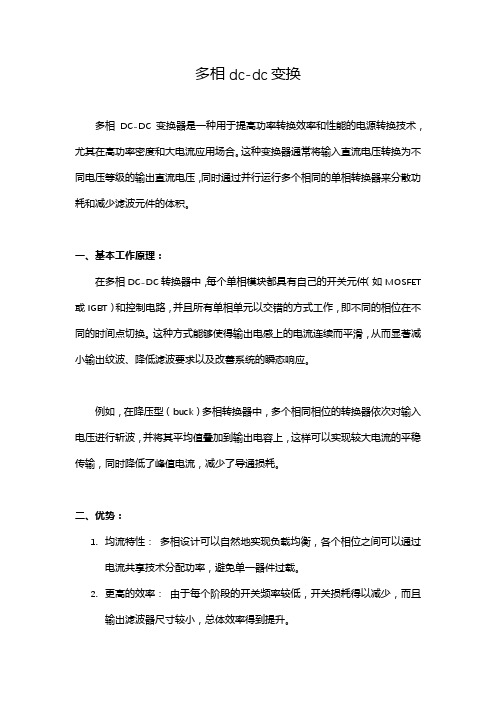 多相 dc-dc 变换

多相 DC-DC 变换器是一种用于提高功率转换效率和性能的电源转换技术，尤其在高功率密度和大电流应用场合。这种变换器通常将输入直流电压转换为不同电压等级的输出直流电压，同时通过并行运行多个相同的单相转换器来分散功耗和减少滤波元件的体积。

一、基本工作原理：

在多相 DC-DC 转换器中，每个单相模块都具有自己的开关元件（如 MOSFET 或 IGBT）和控制电路，并且所有单相单元以交错的方式工作，即不同的相位在不同的时间点切换。这种方式能够使得输出电感上的电流连续而平滑，从而显著减小输出纹波、降低滤波要求以及改善系统的瞬态响应。

例如，在降压型（buck）多相转换器中，多个相同相位的转换器依次对输入电压进行斩波，并将其平均值叠加到输出电容上，这样可以实现较大电流的平稳传输，同时降低了峰值电流，减少了导通损耗。

二、优势：

1. 均流特性： 多相设计可以自然地实现负载均衡，各个相位之间可以通过电流共享技术分配功率，避免单一器件过载。

2. 更高的效率： 由于每个阶段的开关频率较低，开关损耗得以减少，而且输出滤波器尺寸较小，总体效率得到提升。